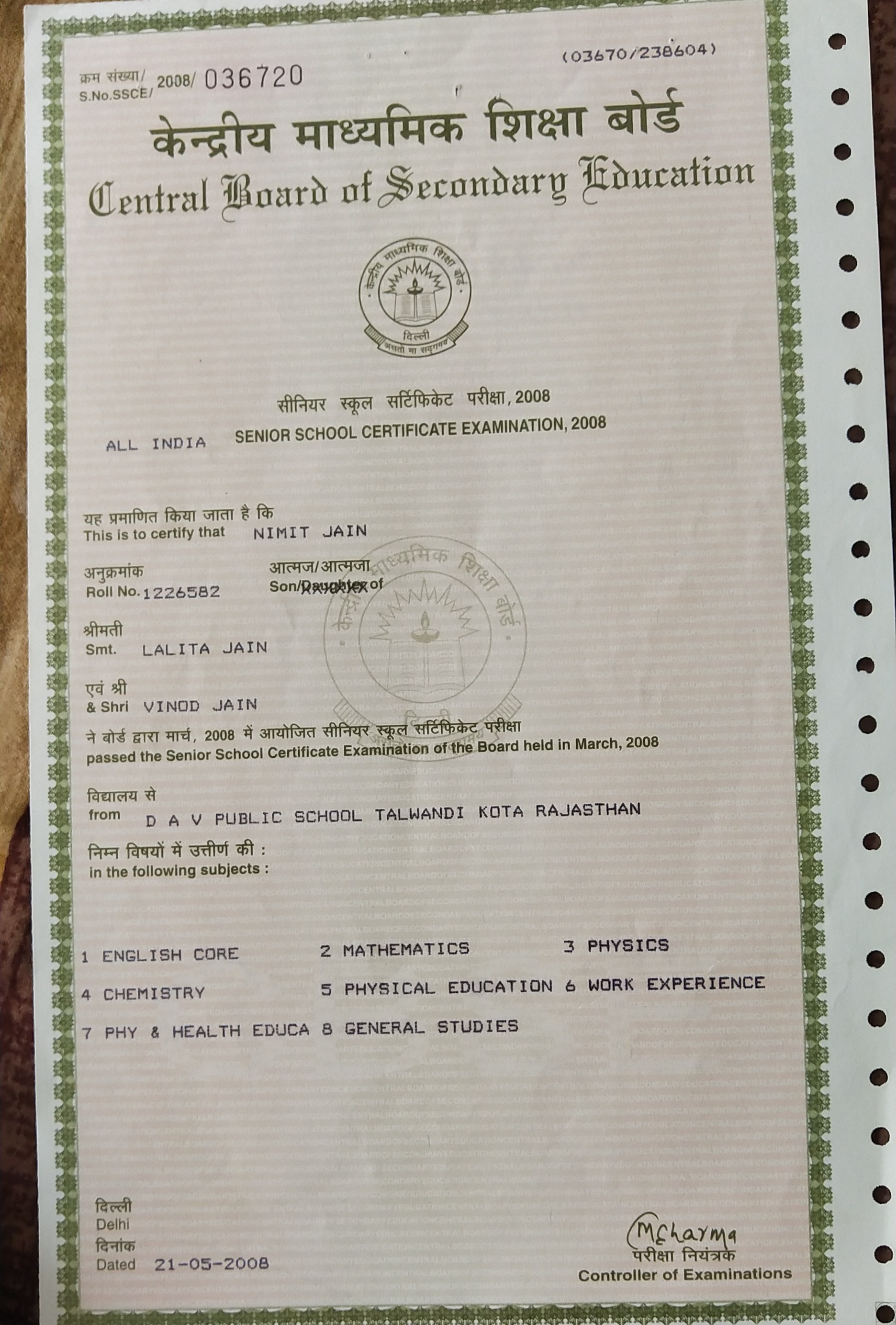 (03670/238604)

क्रम संख्या/
S.No.SSCE/ 2008/ 036720

केन्द्रीय माध्यमिक शिक्षा बोर्ड
Central Board of Secondary Education

केन्द्रीय माध्यमिक शिक्षा बोर्ड
दिल्ली
असतो मा सद्गमय

सीनियर स्कूल सर्टिफिकेट परीक्षा, 2008
ALL INDIA SENIOR SCHOOL CERTIFICATE EXAMINATION, 2008

यह प्रमाणित किया जाता है कि
This is to certify that NIMIT JAIN

अनुक्रमांक
Roll No. 1226582

आत्मज/आत्मजा
Son/Daughter of

श्रीमती
Smt. LALITA JAIN

एवं श्री
& Shri VINOD JAIN

ने बोर्ड द्वारा मार्च, 2008 में आयोजित सीनियर स्कूल सर्टिफिकेट परीक्षा
passed the Senior School Certificate Examination of the Board held in March, 2008

विद्यालय से
from D A V PUBLIC SCHOOL TALWANDI KOTA RAJASTHAN

निम्न विषयों में उत्तीर्ण की :
in the following subjects :

1 ENGLISH CORE 2 MATHEMATICS 3 PHYSICS
4 CHEMISTRY 5 PHYSICAL EDUCATION 6 WORK EXPERIENCE
7 PHY & HEALTH EDUCA 8 GENERAL STUDIES

दिल्ली
Delhi
दिनांक
Dated 21-05-2008

MSharma
परीक्षा नियंत्रक
Controller of Examinations